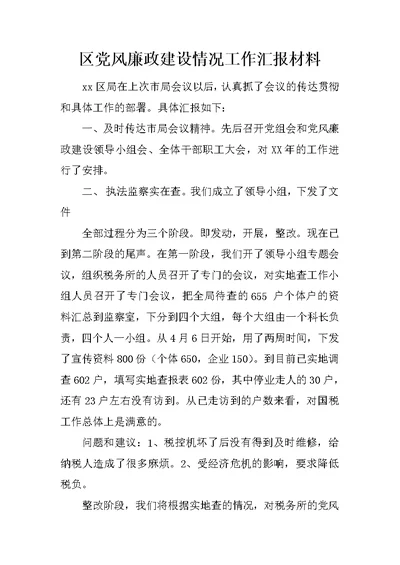 区党风廉政建设情况工作汇报材料

xx 区局在上次市局会议以后，认真抓了会议的传达贯彻和具体工作的部署。具体汇报如下：

一、及时传达市局会议精神。先后召开党组会和党风廉政建设领导小组会、全体干部职工大会，对 XX 年的工作进行了安排。

二、执法监察实在查。我们成立了领导小组，下发了文件

全部过程分为三个阶段。即发动，开展，整改。现在已到第二阶段的尾声。在第一阶段，我们开了领导小组专题会议，组织税务所的人员召开了专门的会议，对实地查工作小组人员召开了专门会议，把全局待查的 655 户个体户的资料汇总到监察室，下分到四个大组，每个大组由一个科长负责，四个人一小组。从 4 月 6 日开始，用了两周时间，下发了宣传资料 800 份（个体 650，企业 150）。到目前已实地调查 602 户，填写实地查报表 602 份，其中停业走人的 30 户，还有 23 户左右没有访到。从已走访到的户数来看，对国税工作总体上是满意的。

问题和建议：1、税控机坏了后没有得到及时维修，给纳税人造成了很多麻烦。2、受经济危机的影响，要求降低税负。

整改阶段，我们将根据实地查的情况，对税务所的党风